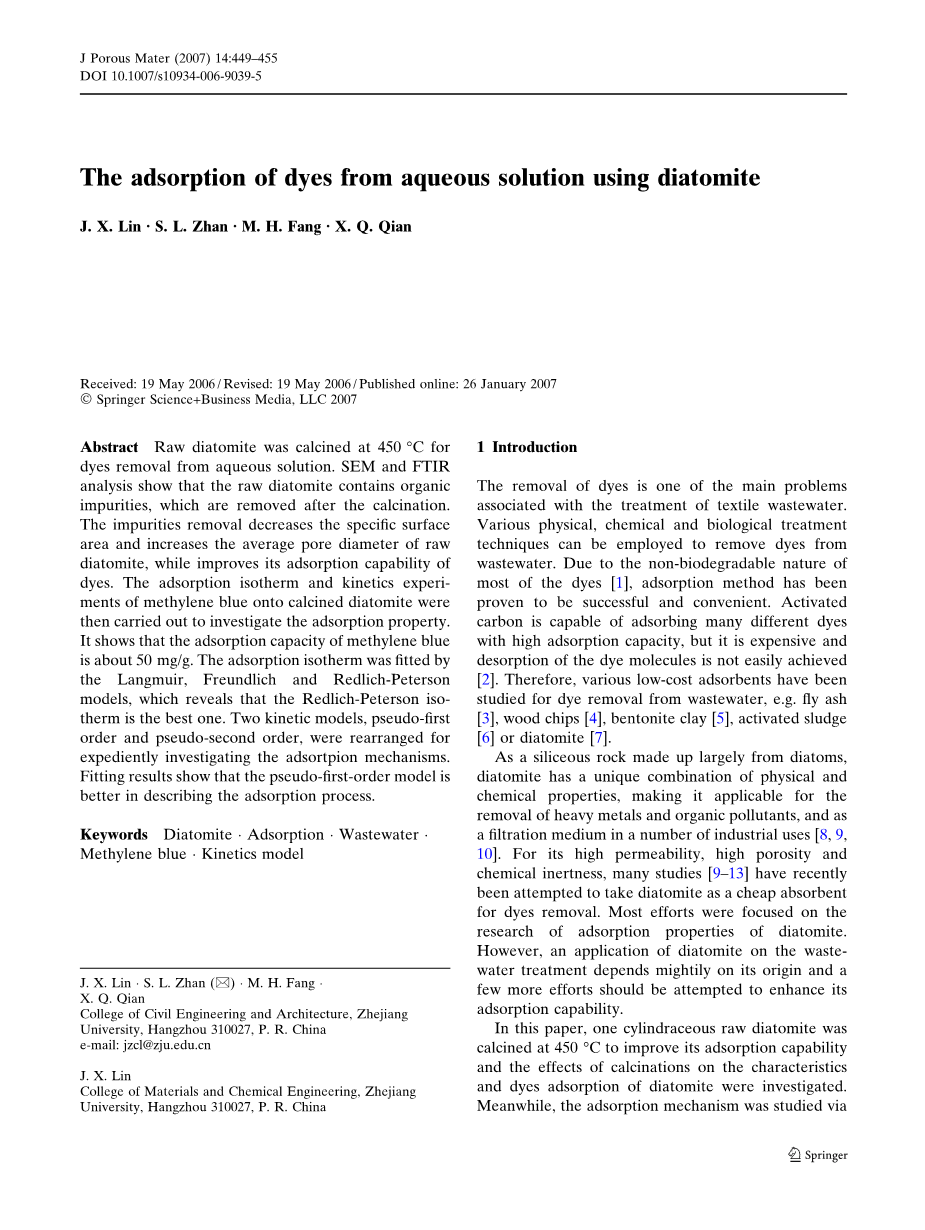 J Porous Mater (2007) 14:449–455
DOI 10.1007/s10934-006-9039-5

The adsorption of dyes from aqueous solution using diatomite

J. X. Lin · S. L. Zhan · M. H. Fang · X. Q. Qian

Received: 19 May 2006 / Revised: 19 May 2006 / Published online: 26 January 2007
© Springer Science+Business Media, LLC 2007

Abstract Raw diatomite was calcined at 450 °C for dyes removal from aqueous solution. SEM and FTIR analysis show that the raw diatomite contains organic impurities, which are removed after the calcination. The impurities removal decreases the specific surface area and increases the average pore diameter of raw diatomite, while improves its adsorption capability of dyes. The adsorption isotherm and kinetics experiments of methylene blue onto calcined diatomite were then carried out to investigate the adsorption property. It shows that the adsorption capacity of methylene blue is about 50 mg/g. The adsorption isotherm was fitted by the Langmuir, Freundlich and Redlich-Peterson models, which reveals that the Redlich-Peterson isotherm is the best one. Two kinetic models, pseudo-first order and pseudo-second order, were rearranged for expediently investigating the adsortpion mechanisms. Fitting results show that the pseudo-first-order model is better in describing the adsorption process.

Keywords Diatomite · Adsorption · Wastewater · Methylene blue · Kinetics model

J. X. Lin · S. L. Zhan (✉) · M. H. Fang · X. Q. Qian
College of Civil Engineering and Architecture, Zhejiang University, Hangzhou 310027, P. R. China
e-mail: jzcl@zju.edu.cn

J. X. Lin
College of Materials and Chemical Engineering, Zhejiang University, Hangzhou 310027, P. R. China

1 Introduction

The removal of dyes is one of the main problems associated with the treatment of textile wastewater. Various physical, chemical and biological treatment techniques can be employed to remove dyes from wastewater. Due to the non-biodegradable nature of most of the dyes [1], adsorption method has been proven to be successful and convenient. Activated carbon is capable of adsorbing many different dyes with high adsorption capacity, but it is expensive and desorption of the dye molecules is not easily achieved [2]. Therefore, various low-cost adsorbents have been studied for dye removal from wastewater, e.g. fly ash [3], wood chips [4], bentonite clay [5], activated sludge [6] or diatomite [7].

As a siliceous rock made up largely from diatoms, diatomite has a unique combination of physical and chemical properties, making it applicable for the removal of heavy metals and organic pollutants, and as a filtration medium in a number of industrial uses [8, 9, 10]. For its high permeability, high porosity and chemical inertness, many studies [9–13] have recently been attempted to take diatomite as a cheap absorbent for dyes removal. Most efforts were focused on the research of adsorption properties of diatomite. However, an application of diatomite on the wastewater treatment depends mightily on its origin and a few more efforts should be attempted to enhance its adsorption capability.

In this paper, one cylindraceous raw diatomite was calcined at 450 °C to improve its adsorption capability and the effects of calcinations on the characteristics and dyes adsorption of diatomite were investigated. Meanwhile, the adsorption mechanism was studied via

Springer